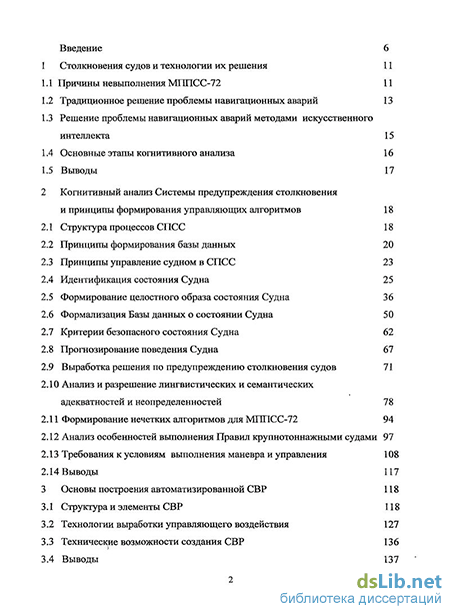 Введение 6

1 Столкновения судов и технологии их решения 11

1.1 Причины невыполнения МППСС-72 11

1.2 Традиционное решение проблемы навигационных аварий 13

1.3 Решение проблемы навигационных аварий методами искусственного интеллекта 15

1.4 Основные этапы когнитивного анализа 16

1.5 Выводы 17

2 Когнитивный анализ Системы предупреждения столкновения и принципы формирования управляющих алгоритмов 18

2.1 Структура процессов СПСС 18

2.2 Принципы формирования базы данных 20

2.3 Принципы управление судном в СПСС 23

2.4 Идентификация состояния Судна 25

2.5 Формирование целостного образа состояния Судна 36

2.6 Формализация Базы данных о состоянии Судна 50

2.7 Критерии безопасного состояния Судна 62

2.8 Прогнозирование поведения Судна 67

2.9 Выработка решения по предупреждению столкновения судов 71

2.10 Анализ и разрешение лингвистических и семантических адекватностей и неопределенностей 78

2.11 Формирование нечетких алгоритмов для МППСС-72 94

2.12 Анализ особенностей выполнения Правил крупнотоннажными судами 97

2.13 Требования к условиям выполнения маневра и управления 108

2.14 Выводы 117

3 Основы построения автоматизированной СВР 118

3.1 Структура и элементы СВР 118

3.2 Технологии выработки управляющего воздействия 127

3.3 Технические возможности создания СВР 136

3.4 Выводы 137

2

dsLib.net
библиотека диссертаций